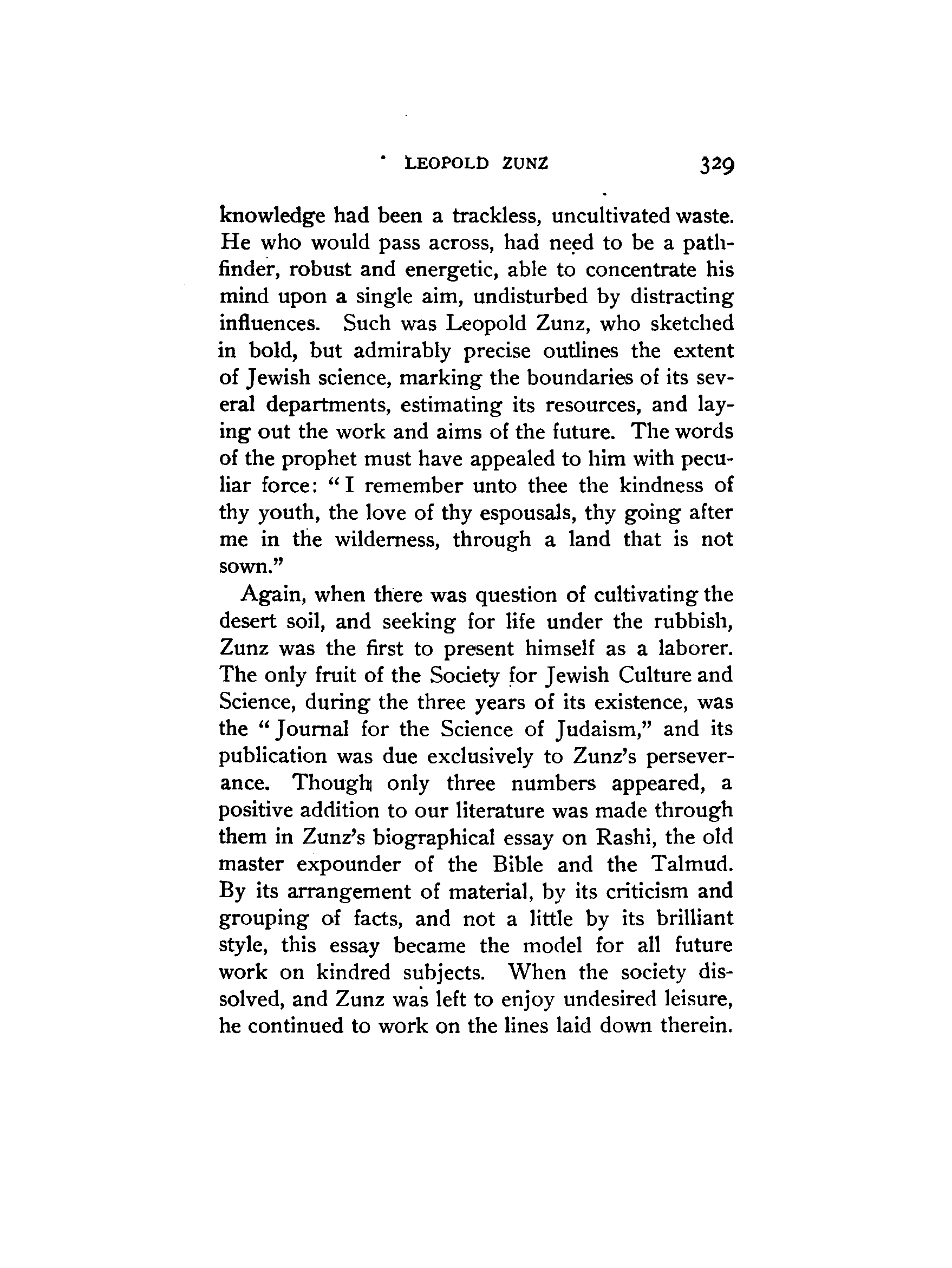 LEOPOLD ZUNZ 329

knowledge had been a trackless, uncultivated waste. He who would pass across, had need to be a pathfinder, robust and energetic, able to concentrate his mind upon a single aim, undisturbed by distracting influences. Such was Leopold Zunz, who sketched in bold, but admirably precise outlines the extent of Jewish science, marking the boundaries of its several departments, estimating its resources, and laying out the work and aims of the future. The words of the prophet must have appealed to him with peculiar force: "I remember unto thee the kindness of thy youth, the love of thy espousals, thy going after me in the wilderness, through a land that is not sown."

Again, when there was question of cultivating the desert soil, and seeking for life under the rubbish, Zunz was the first to present himself as a laborer. The only fruit of the Society for Jewish Culture and Science, during the three years of its existence, was the "Journal for the Science of Judaism," and its publication was due exclusively to Zunz's perseverance. Though only three numbers appeared, a positive addition to our literature was made through them in Zunz's biographical essay on Rashi, the old master expounder of the Bible and the Talmud. By its arrangement of material, by its criticism and grouping of facts, and not a little by its brilliant style, this essay became the model for all future work on kindred subjects. When the society dissolved, and Zunz was left to enjoy undesired leisure, he continued to work on the lines laid down therein.